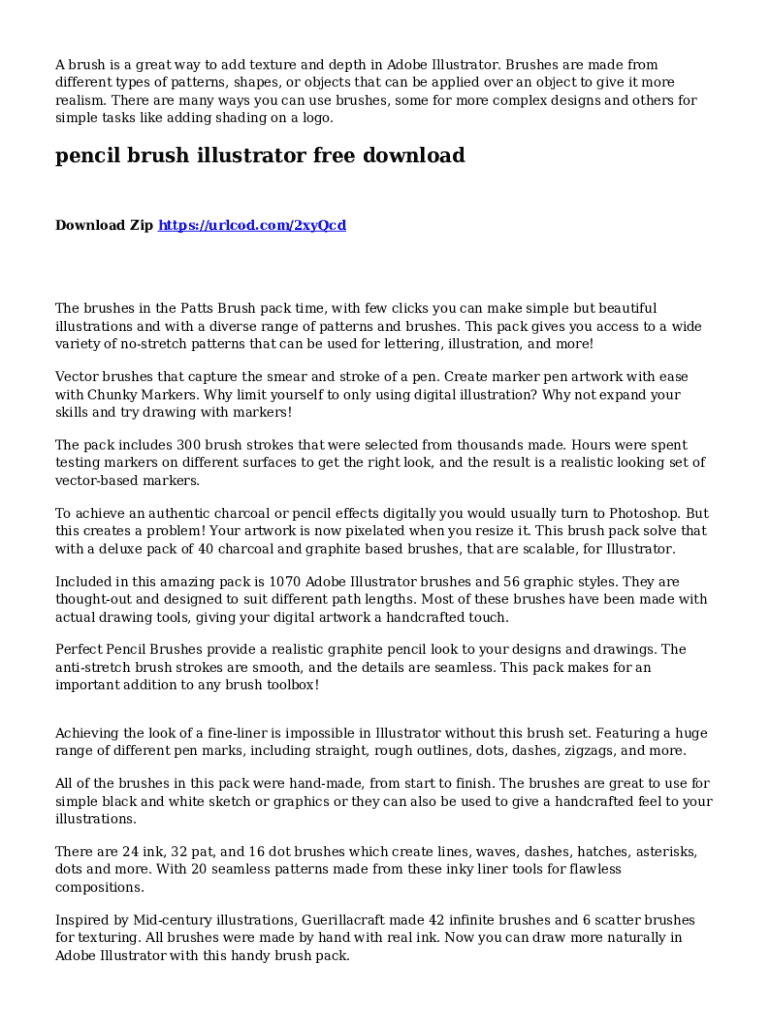 A brush is a great way to add texture and depth in Adobe Illustrator. Brushes are made from different types of patterns, shapes, or objects that can be applied over an object to give it more realism. There are many ways you can use brushes, some for more complex designs and others for simple tasks like adding shading on a logo.

pencil brush illustrator free download

Download Zip https://urlcod.com/2xyQcd

The brushes in the Patts Brush pack time, with few clicks you can make simple but beautiful illustrations and with a diverse range of patterns and brushes. This pack gives you access to a wide variety of no-stretch patterns that can be used for lettering, illustration, and more!

Vector brushes that capture the smear and stroke of a pen. Create marker pen artwork with ease with Chunky Markers. Why limit yourself to only using digital illustration? Why not expand your skills and try drawing with markers!

The pack includes 300 brush strokes that were selected from thousands made. Hours were spent testing markers on different surfaces to get the right look, and the result is a realistic looking set of vector-based markers.

To achieve an authentic charcoal or pencil effects digitally you would usually turn to Photoshop. But this creates a problem! Your artwork is now pixelated when you resize it. This brush pack solve that with a deluxe pack of 40 charcoal and graphite based brushes, that are scalable, for Illustrator.

Included in this amazing pack is 1070 Adobe Illustrator brushes and 56 graphic styles. They are thought-out and designed to suit different path lengths. Most of these brushes have been made with actual drawing tools, giving your digital artwork a handcrafted touch.

Perfect Pencil Brushes provide a realistic graphite pencil look to your designs and drawings. The anti-stretch brush strokes are smooth, and the details are seamless. This pack makes for an important addition to any brush toolbox!

Achieving the look of a fine-liner is impossible in Illustrator without this brush set. Featuring a huge range of different pen marks, including straight, rough outlines, dots, dashes, zigzags, and more.

All of the brushes in this pack were hand-made, from start to finish. The brushes are great to use for simple black and white sketch or graphics or they can also be used to give a handcrafted feel to your illustrations.

There are 24 ink, 32 pat, and 16 dot brushes which create lines, waves, dashes, hatches, asterisks, dots and more. With 20 seamless patterns made from these inky liner tools for flawless compositions.

Inspired by Mid-century illustrations, Guerillacraft made 42 infinite brushes and 6 scatter brushes for texturing. All brushes were made by hand with real ink. Now you can draw more naturally in Adobe Illustrator with this handy brush pack.